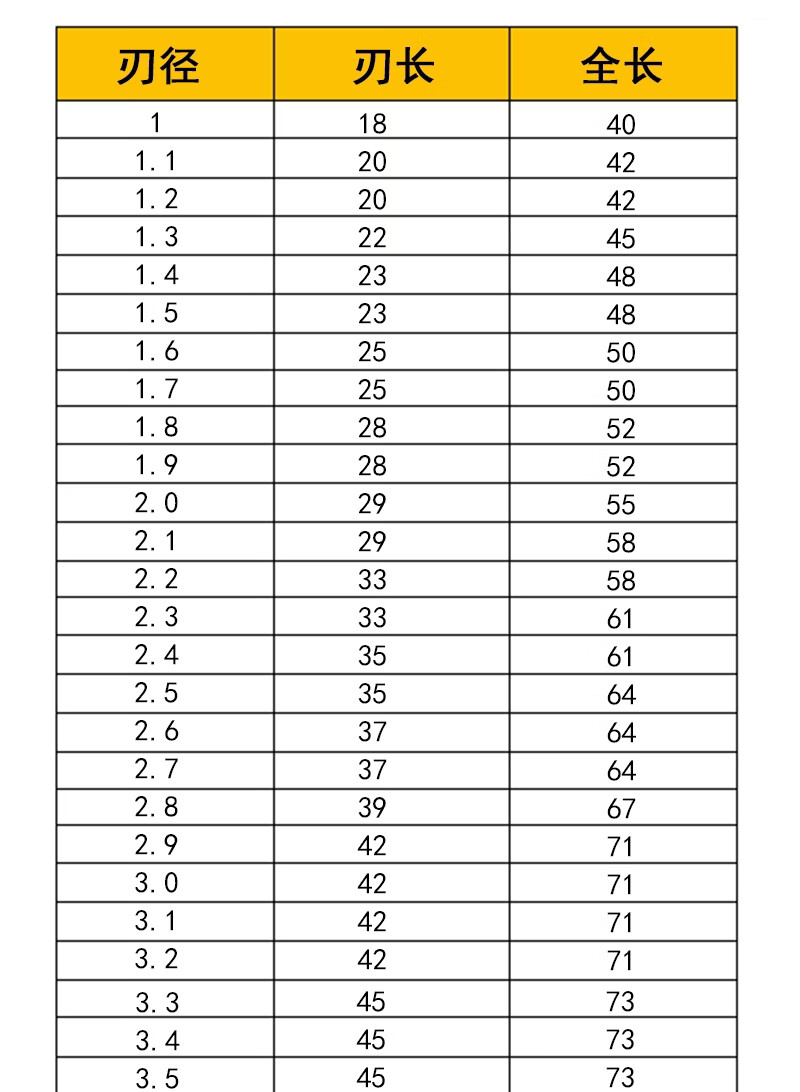 | 刃径 | 刃长 | 全长 |
|---|---|---|
| 1 | 18 | 40 |
| 1.1 | 20 | 42 |
| 1.2 | 20 | 42 |
| 1.3 | 22 | 45 |
| 1.4 | 23 | 48 |
| 1.5 | 23 | 48 |
| 1.6 | 25 | 50 |
| 1.7 | 25 | 50 |
| 1.8 | 28 | 52 |
| 1.9 | 28 | 52 |
| 2.0 | 29 | 55 |
| 2.1 | 29 | 58 |
| 2.2 | 33 | 58 |
| 2.3 | 33 | 61 |
| 2.4 | 35 | 61 |
| 2.5 | 35 | 64 |
| 2.6 | 37 | 64 |
| 2.7 | 37 | 64 |
| 2.8 | 39 | 67 |
| 2.9 | 42 | 71 |
| 3.0 | 42 | 71 |
| 3.1 | 42 | 71 |
| 3.2 | 42 | 71 |
| 3.3 | 45 | 73 |
| 3.4 | 45 | 73 |
| 3.5 | 45 | 73 |